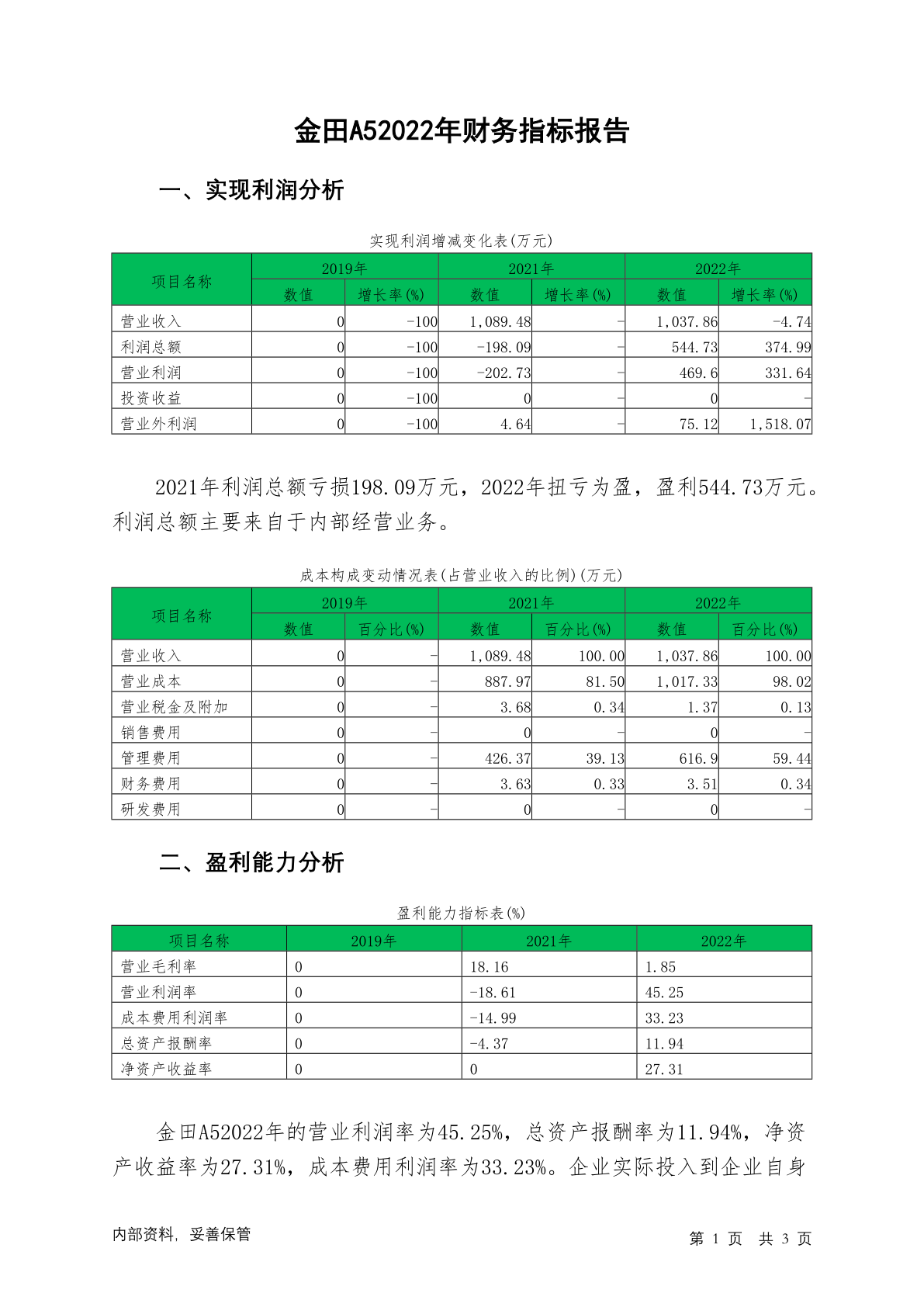 金田A52022年财务指标报告

一、实现利润分析

实现利润增减变化表(万元)

| 项目名称 | 2019年 数值 | 2019年 增长率(%) | 2021年 数值 | 2021年 增长率(%) | 2022年 数值 | 2022年 增长率(%) |
|---|---|---|---|---|---|---|
| 营业收入 | 0 | -100 | 1,089.48 | - | 1,037.86 | -4.74 |
| 利润总额 | 0 | -100 | -198.09 | - | 544.73 | 374.99 |
| 营业利润 | 0 | -100 | -202.73 | - | 469.6 | 331.64 |
| 投资收益 | 0 | -100 | 0 | - | 0 | - |
| 营业外利润 | 0 | -100 | 4.64 | - | 75.12 | 1,518.07 |

2021年利润总额亏损198.09万元，2022年扭亏为盈，盈利544.73万元。利润总额主要来自于内部经营业务。

成本构成变动情况表(占营业收入的比例)(万元)

| 项目名称 | 2019年 数值 | 2019年 百分比(%) | 2021年 数值 | 2021年 百分比(%) | 2022年 数值 | 2022年 百分比(%) |
|---|---|---|---|---|---|---|
| 营业收入 | 0 | - | 1,089.48 | 100.00 | 1,037.86 | 100.00 |
| 营业成本 | 0 | - | 887.97 | 81.50 | 1,017.33 | 98.02 |
| 营业税金及附加 | 0 | - | 3.68 | 0.34 | 1.37 | 0.13 |
| 销售费用 | 0 | - | 0 | - | 0 | - |
| 管理费用 | 0 | - | 426.37 | 39.13 | 616.9 | 59.44 |
| 财务费用 | 0 | - | 3.63 | 0.33 | 3.51 | 0.34 |
| 研发费用 | 0 | - | 0 | - | 0 | - |

二、盈利能力分析

盈利能力指标表(%)

| 项目名称 | 2019年 | 2021年 | 2022年 |
|---|---|---|---|
| 营业毛利率 | 0 | 18.16 | 1.85 |
| 营业利润率 | 0 | -18.61 | 45.25 |
| 成本费用利润率 | 0 | -14.99 | 33.23 |
| 总资产报酬率 | 0 | -4.37 | 11.94 |
| 净资产收益率 | 0 | 0 | 27.31 |

金田A52022年的营业利润率为45.25%，总资产报酬率为11.94%，净资产收益率为27.31%，成本费用利润率为33.23%。企业实际投入到企业自身

内部资料，妥善保管

第 1 页 共 3 页